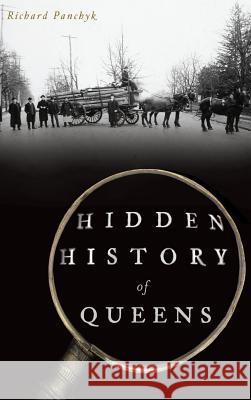 Richard Panchyk

HIDDEN
HISTORY
of
QUEENS

Kraina Książek